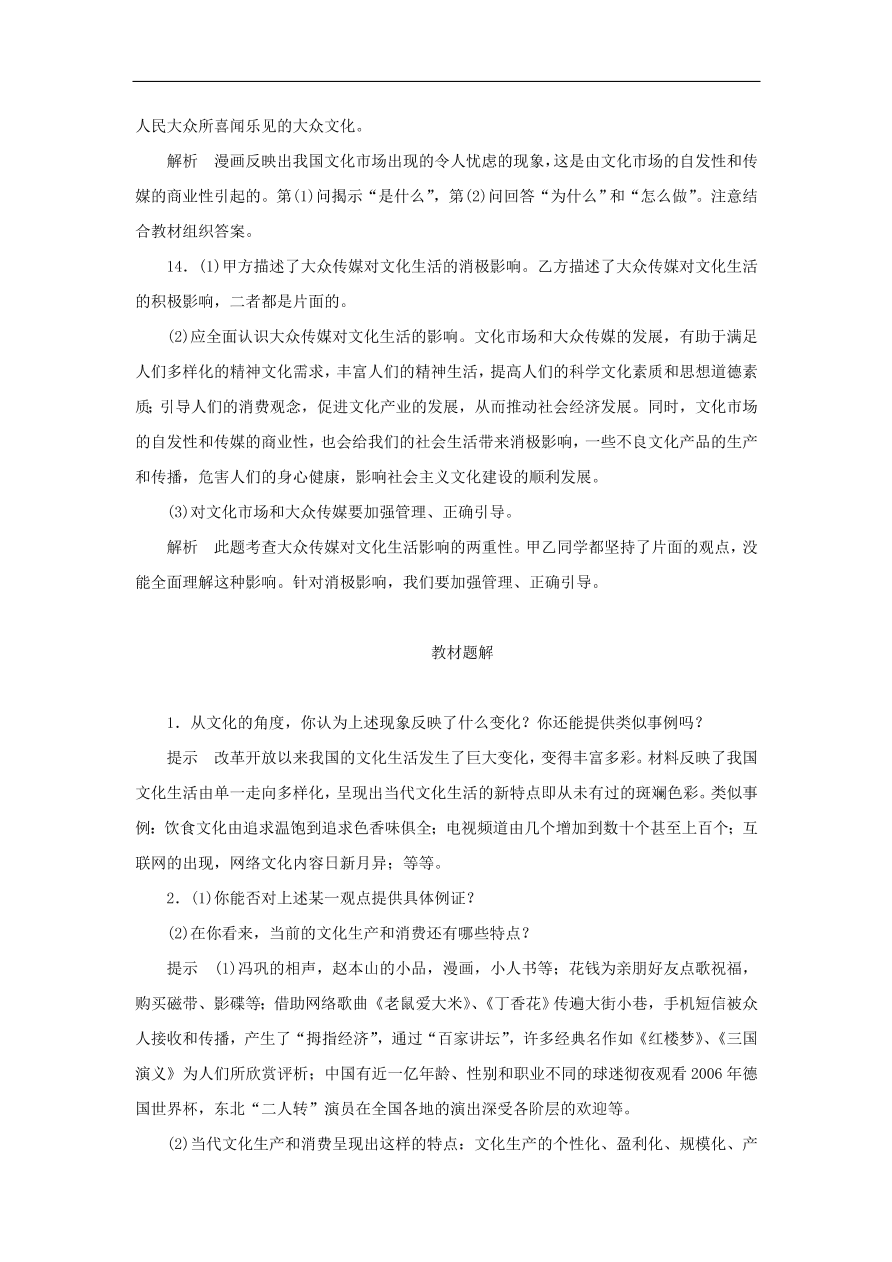 人民大众所喜闻乐见的大众文化。

解析　漫画反映出我国文化市场出现的令人忧虑的现象，这是由文化市场的自发性和传媒的商业性引起的。第(1)问揭示“是什么”，第(2)问回答“为什么”和“怎么做”。注意结合教材组织答案。

14．(1)甲方描述了大众传媒对文化生活的消极影响。乙方描述了大众传媒对文化生活的积极影响，二者都是片面的。

(2)应全面认识大众传媒对文化生活的影响。文化市场和大众传媒的发展，有助于满足人们多样化的精神文化需求，丰富人们的精神生活，提高人们的科学文化素质和思想道德素质；引导人们的消费观念，促进文化产业的发展，从而推动社会经济发展。同时，文化市场的自发性和传媒的商业性，也会给我们的社会生活带来消极影响，一些不良文化产品的生产和传播，危害人们的身心健康，影响社会主义文化建设的顺利发展。

(3)对文化市场和大众传媒要加强管理、正确引导。

解析　此题考查大众传媒对文化生活影响的两重性。甲乙同学都坚持了片面的观点，没能全面理解这种影响。针对消极影响，我们要加强管理、正确引导。

教材题解

1．从文化的角度，你认为上述现象反映了什么变化？你还能提供类似事例吗？

提示　改革开放以来我国的文化生活发生了巨大变化，变得丰富多彩。材料反映了我国文化生活由单一走向多样化，呈现出当代文化生活的新特点即从未有过的斑斓色彩。类似事例：饮食文化由追求温饱到追求色香味俱全；电视频道由几个增加到数十个甚至上百个；互联网的出现，网络文化内容日新月异；等等。

2．(1)你能否对上述某一观点提供具体例证？

(2)在你看来，当前的文化生产和消费还有哪些特点？

提示　(1)冯巩的相声，赵本山的小品，漫画，小人书等；花钱为亲朋好友点歌祝福，购买磁带、影碟等；借助网络歌曲《老鼠爱大米》、《丁香花》传遍大街小巷，手机短信被众人接收和传播，产生了“拇指经济”，通过“百家讲坛”，许多经典名作如《红楼梦》、《三国演义》为人们所欣赏评析；中国有近一亿年龄、性别和职业不同的球迷彻夜观看2006年德国世界杯，东北“二人转”演员在全国各地的演出深受各阶层的欢迎等。

(2)当代文化生产和消费呈现出这样的特点：文化生产的个性化、盈利化、规模化、产